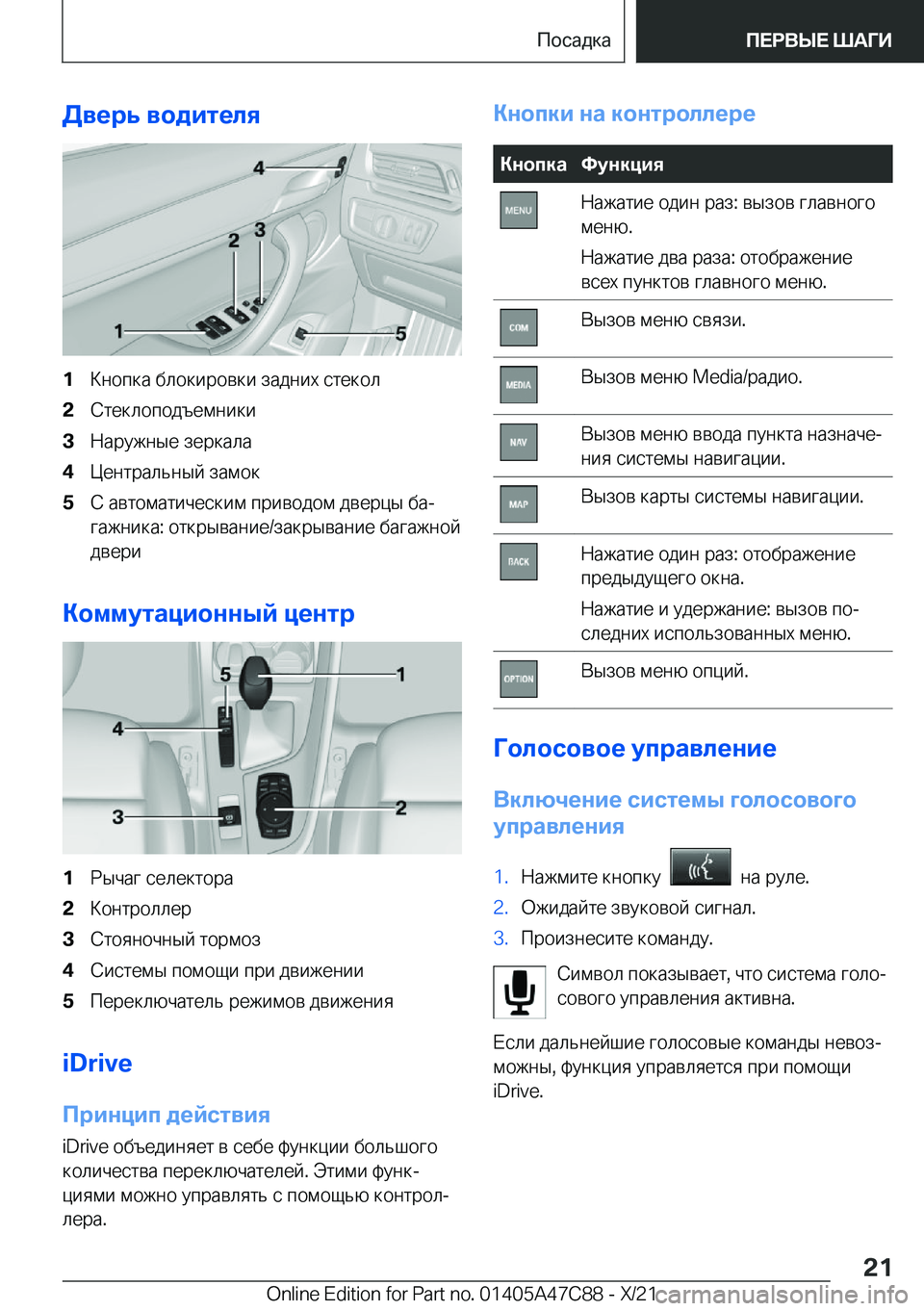 Посадка ПЕРВЫЕ ШАГИ

Дверь водителя

4
2 3
1 5

1 Кнопка блокировки задних стекол
2 Стеклоподъемники
3 Наружные зеркала
4 Центральный замок
5 С автоматическим приводом дверцы багажника: открывание/закрывание багажной двери

Коммутационный центр

5 1
4
3 2

1 Рычаг селектора
2 Контроллер
3 Стояночный тормоз
4 Системы помощи при движении
5 Переключатель режимов движения

iDrive

Принцип действия

iDrive объединяет в себе функции большого количества переключателей. Этими функциями можно управлять с помощью контроллера.

Кнопки на контроллере

| Кнопка | Функция |
|---|---|
| MENU | Нажатие один раз: вызов главного меню. Нажатие два раза: отображение всех пунктов главного меню. |
| COM | Вызов меню связи. |
| MEDIA | Вызов меню Media/радио. |
| NAV | Вызов меню ввода пункта назначения системы навигации. |
| MAP | Вызов карты системы навигации. |
| BACK | Нажатие один раз: отображение предыдущего окна. Нажатие и удержание: вызов последних использованных меню. |
| OPTION | Вызов меню опций. |

Голосовое управление

Включение системы голосового управления

1. Нажмите кнопку на руле.
2. Ожидайте звуковой сигнал.
3. Произнесите команду.

Символ показывает, что система голосового управления активна.

Если дальнейшие голосовые команды невозможны, функция управляется при помощи iDrive.

21

Online Edition for Part no. 01405A47C88 - X/21 carmanualsonline.info